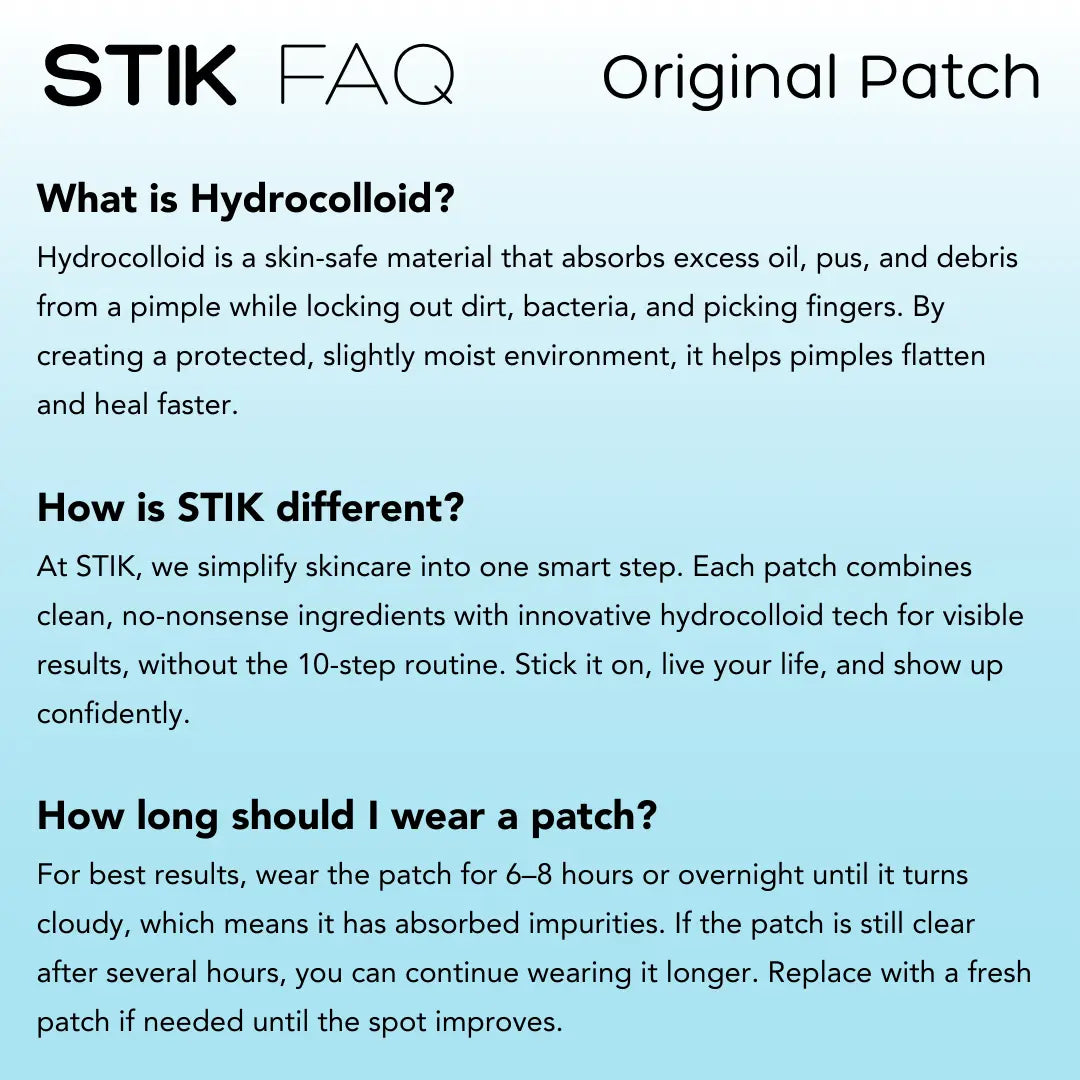 STIK FAQ Original Patch

What is Hydrocolloid?

Hydrocolloid is a skin-safe material that absorbs excess oil, pus, and debris from a pimple while locking out dirt, bacteria, and picking fingers. By creating a protected, slightly moist environment, it helps pimples flatten and heal faster.

How is STIK different?

At STIK, we simplify skincare into one smart step. Each patch combines clean, no-nonsense ingredients with innovative hydrocolloid tech for visible results, without the 10-step routine. Stick it on, live your life, and show up confidently.

How long should I wear a patch?

For best results, wear the patch for 6–8 hours or overnight until it turns cloudy, which means it has absorbed impurities. If the patch is still clear after several hours, you can continue wearing it longer. Replace with a fresh patch if needed until the spot improves.